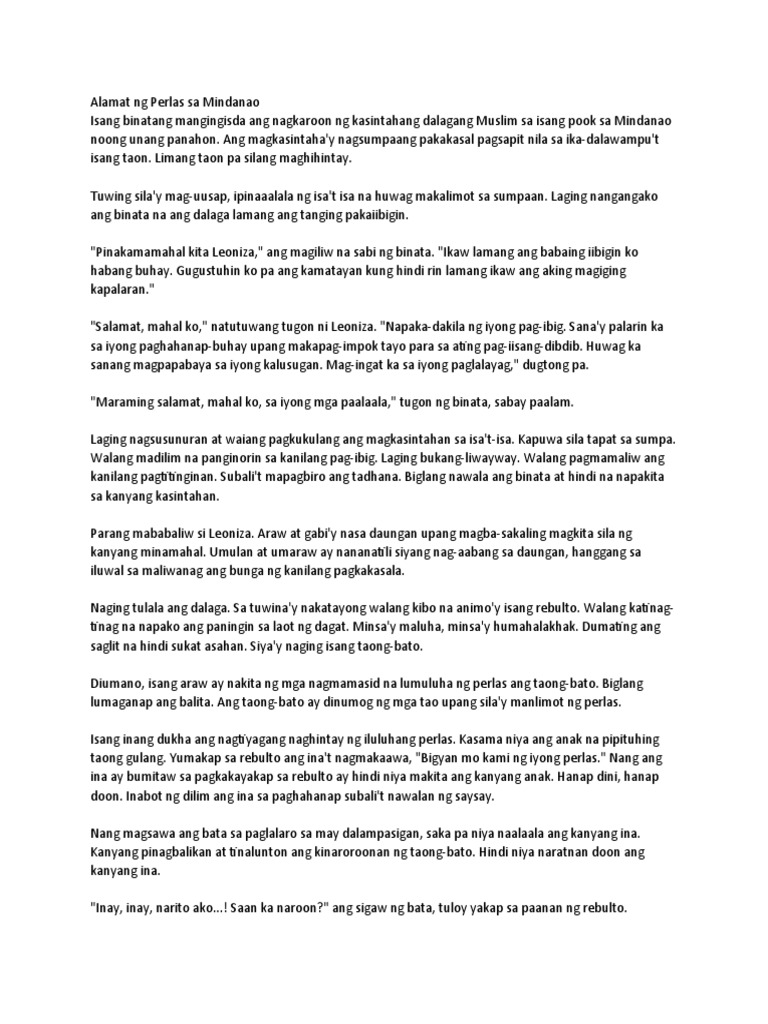 Alamat ng Perlas sa Mindanao
Isang binatang mangingisda ang nagkaroon ng kasintahang dalagang Muslim sa isang pook sa Mindanao noong unang panahon. Ang magkasintaha'y nagsumpaang pakakasal pagsapit nila sa ika-dalawampu't isang taon. Limang taon pa silang maghihintay.

Tuwing sila'y mag-uusap, ipinaaalala ng isa't isa na huwag makalimot sa sumpaan. Laging nangangako ang binata na ang dalaga lamang ang tanging pakaiibigin.

"Pinakamamahal kita Leoniza," ang magiliw na sabi ng binata. "Ikaw lamang ang babaing iibigin ko habang buhay. Gugustuhin ko pa ang kamatayan kung hindi rin lamang ikaw ang aking magiging kapalaran."

"Salamat, mahal ko," natutuwang tugon ni Leoniza. "Napaka-dakila ng iyong pag-ibig. Sana'y palarin ka sa iyong paghahanap-buhay upang makapag-impok tayo para sa ating pag-iisang-dibdib. Huwag ka sanang magpapabaya sa iyong kalusugan. Mag-ingat ka sa iyong paglalayag," dugtong pa.

"Maraming salamat, mahal ko, sa iyong mga paalaala," tugon ng binata, sabay paalam.

Laging nagsusunuran at waiang pagkukulang ang magkasintahan sa isa't-isa. Kapuwa sila tapat sa sumpa. Walang madilim na panginorin sa kanilang pag-ibig. Laging bukang-liwayway. Walang pagmamaliw ang kanilang pagtitinginan. Subali't mapagbiro ang tadhana. Biglang nawala ang binata at hindi na napakita sa kanyang kasintahan.

Parang mababaliw si Leoniza. Araw at gabi'y nasa daungan upang magba-sakaling magkita sila ng kanyang minamahal. Umulan at umaraw ay nananatili siyang nag-aabang sa daungan, hanggang sa iluwal sa maliwanag ang bunga ng kanilang pagkakasala.

Naging tulala ang dalaga. Sa tuwina'y nakatayong walang kibo na animo'y isang rebulto. Walang katinag-tinag na napako ang paningin sa laot ng dagat. Minsa'y maluha, minsa'y humahalakhak. Dumating ang saglit na hindi sukat asahan. Siya'y naging isang taong-bato.

Diumano, isang araw ay nakita ng mga nagmamasid na lumuluha ng perlas ang taong-bato. Biglang lumaganap ang balita. Ang taong-bato ay dinumog ng mga tao upang sila'y manlimot ng perlas.

Isang inang dukha ang nagtiyagang naghintay ng iluluhang perlas. Kasama niya ang anak na pipituhing taong gulang. Yumakap sa rebulto ang ina't nagmakaawa, "Bigyan mo kami ng iyong perlas." Nang ang ina ay bumitaw sa pagkakayakap sa rebulto ay hindi niya makita ang kanyang anak. Hanap dini, hanap doon. Inabot ng dilim ang ina sa paghahanap subali't nawalan ng saysay.

Nang magsawa ang bata sa paglalaro sa may dalampasigan, saka pa niya naalaala ang kanyang ina. Kanyang pinagbalikan at tinalunton ang kinaroroonan ng taong-bato. Hindi niya naratnan doon ang kanyang ina.

"Inay, inay, narito ako...! Saan ka naroon?" ang sigaw ng bata, tuloy yakap sa paanan ng rebulto.